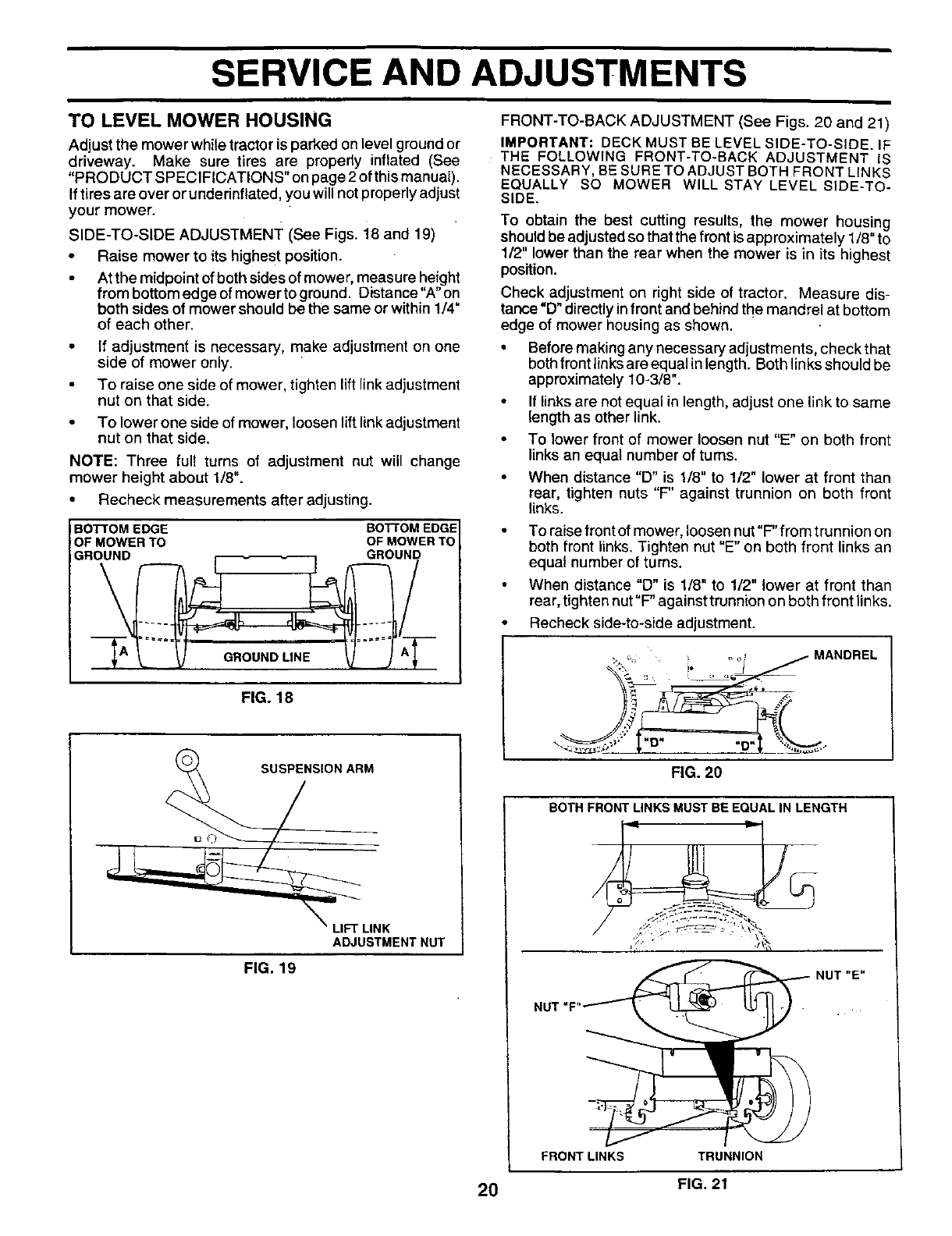 SERVICE AND ADJUSTMENTS

TO LEVEL MOWER HOUSING

Adjust the mower while tractor is parked on level ground or driveway. Make sure tires are properly inflated (See "PRODUCT SPECIFICATIONS" on page 2 of this manual). If tires are over or underinflated, you will not properly adjust your mower.

SIDE-TO-SIDE ADJUSTMENT (See Figs. 18 and 19)

• Raise mower to its highest position.
• At the midpoint of both sides of mower, measure height from bottom edge of mower to ground. Distance "A" on both sides of mower should be the same or within 1/4" of each other.
• If adjustment is necessary, make adjustment on one side of mower only.
• To raise one side of mower, tighten lift link adjustment nut on that side.
• To lower one side of mower, loosen lift link adjustment nut on that side.

NOTE: Three full turns of adjustment nut will change mower height about 1/8".

• Recheck measurements after adjusting.

BOTTOM EDGE OF MOWER TO GROUND
BOTTOM EDGE OF MOWER TO GROUND
A
GROUND LINE
A

FIG. 18

SUSPENSION ARM
LIFT LINK ADJUSTMENT NUT

FIG. 19

FRONT-TO-BACK ADJUSTMENT (See Figs. 20 and 21)

IMPORTANT: DECK MUST BE LEVEL SIDE-TO-SIDE. IF THE FOLLOWING FRONT-TO-BACK ADJUSTMENT IS NECESSARY, BE SURE TO ADJUST BOTH FRONT LINKS EQUALLY SO MOWER WILL STAY LEVEL SIDE-TO-SIDE.

To obtain the best cutting results, the mower housing should be adjusted so that the front is approximately 1/8" to 1/2" lower than the rear when the mower is in its highest position.

Check adjustment on right side of tractor. Measure distance "D" directly in front and behind the mandrel at bottom edge of mower housing as shown.

• Before making any necessary adjustments, check that both front links are equal in length. Both links should be approximately 10-3/8".
• If links are not equal in length, adjust one link to same length as other link.
• To lower front of mower loosen nut "E" on both front links an equal number of turns.
• When distance "D" is 1/8" to 1/2" lower at front than rear, tighten nuts "F" against trunnion on both front links.
• To raise front of mower, loosen nut "F" from trunnion on both front links. Tighten nut "E" on both front links an equal number of turns.
• When distance "D" is 1/8" to 1/2" lower at front than rear, tighten nut "F" against trunnion on both front links.
• Recheck side-to-side adjustment.

MANDREL
"D"
"D"

FIG. 20

BOTH FRONT LINKS MUST BE EQUAL IN LENGTH
NUT "E"
NUT "F"
FRONT LINKS
TRUNNION

FIG. 21

20